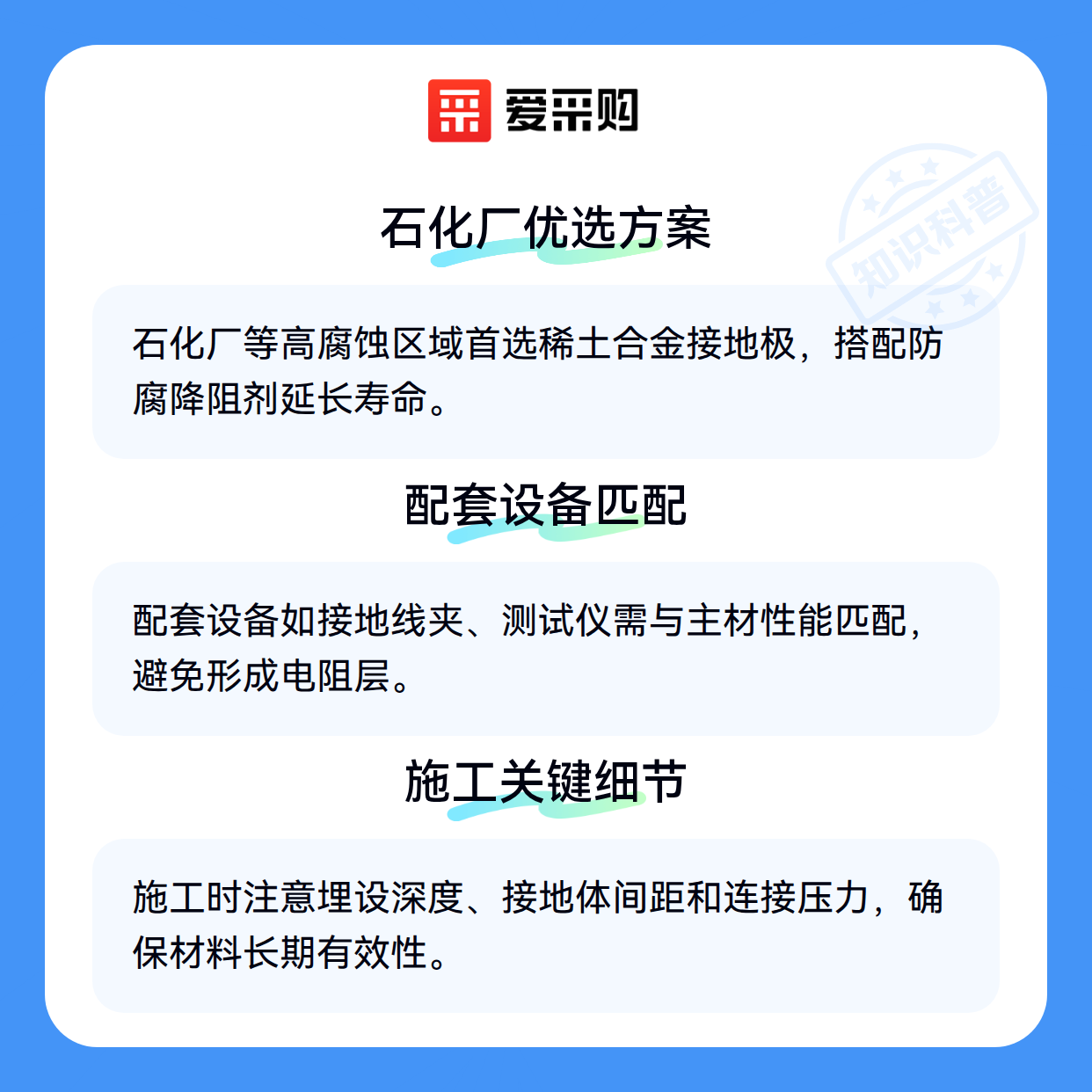 爱采购

石化厂优选方案

石化厂等高腐蚀区域首选稀土合金接地极，搭配防腐降阻剂延长寿命。

配套设备匹配

配套设备如接地线夹、测试仪需与主材性能匹配，避免形成电阻层。

施工关键细节

施工时注意埋设深度、接地体间距和连接压力，确保材料长期有效性。

知识科普